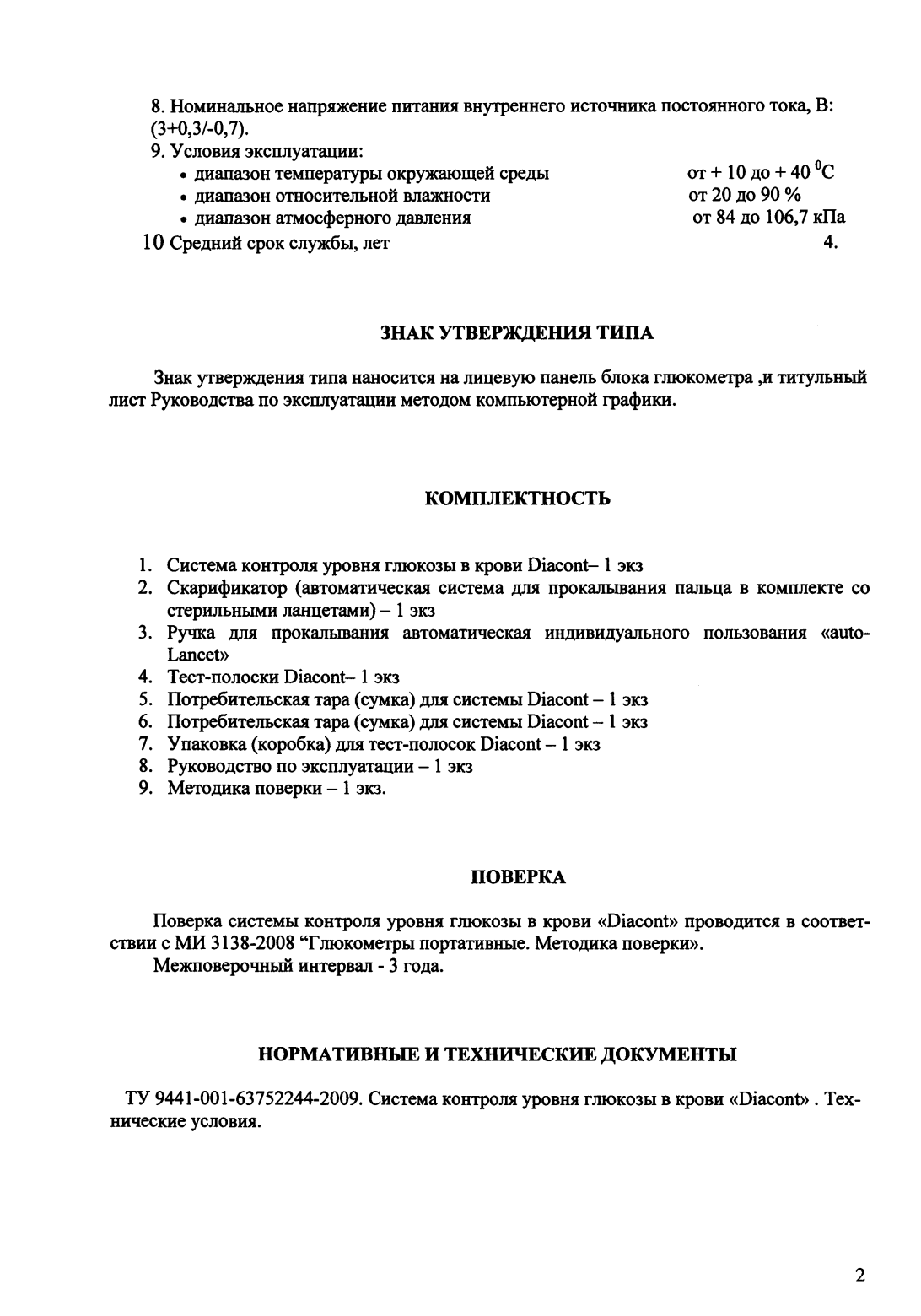 8. Номинальное напряжение питания внутреннего источника постоянного тока, В: (3+0,3/-0,7).

9. Условия эксплуатации:

• диапазон температуры окружающей среды от + 10 до + 40 $^0$С

• диапазон относительной влажности от 20 до 90 %

• диапазон атмосферного давления от 84 до 106,7 кПа

10 Средний срок службы, лет 4.

ЗНАК УТВЕРЖДЕНИЯ ТИПА

Знак утверждения типа наносится на лицевую панель блока глюкометра ,и титульный лист Руководства по эксплуатации методом компьютерной графики.

КОМПЛЕКТНОСТЬ

1. Система контроля уровня глюкозы в крови Diacont– 1 экз
2. Скарификатор (автоматическая система для прокалывания пальца в комплекте со стерильными ланцетами) – 1 экз
3. Ручка для прокалывания автоматическая индивидуального пользования «auto-Lancet»
4. Тест-полоски Diacont– 1 экз
5. Потребительская тара (сумка) для системы Diacont – 1 экз
6. Потребительская тара (сумка) для системы Diacont – 1 экз
7. Упаковка (коробка) для тест-полосок Diacont – 1 экз
8. Руководство по эксплуатации – 1 экз
9. Методика поверки – 1 экз.

ПОВЕРКА

Поверка системы контроля уровня глюкозы в крови «Diacont» проводится в соответствии с МИ 3138-2008 “Глюкометры портативные. Методика поверки».

Межповерочный интервал - 3 года.

НОРМАТИВНЫЕ И ТЕХНИЧЕСКИЕ ДОКУМЕНТЫ

ТУ 9441-001-63752244-2009. Система контроля уровня глюкозы в крови «Diacont» . Технические условия.

2